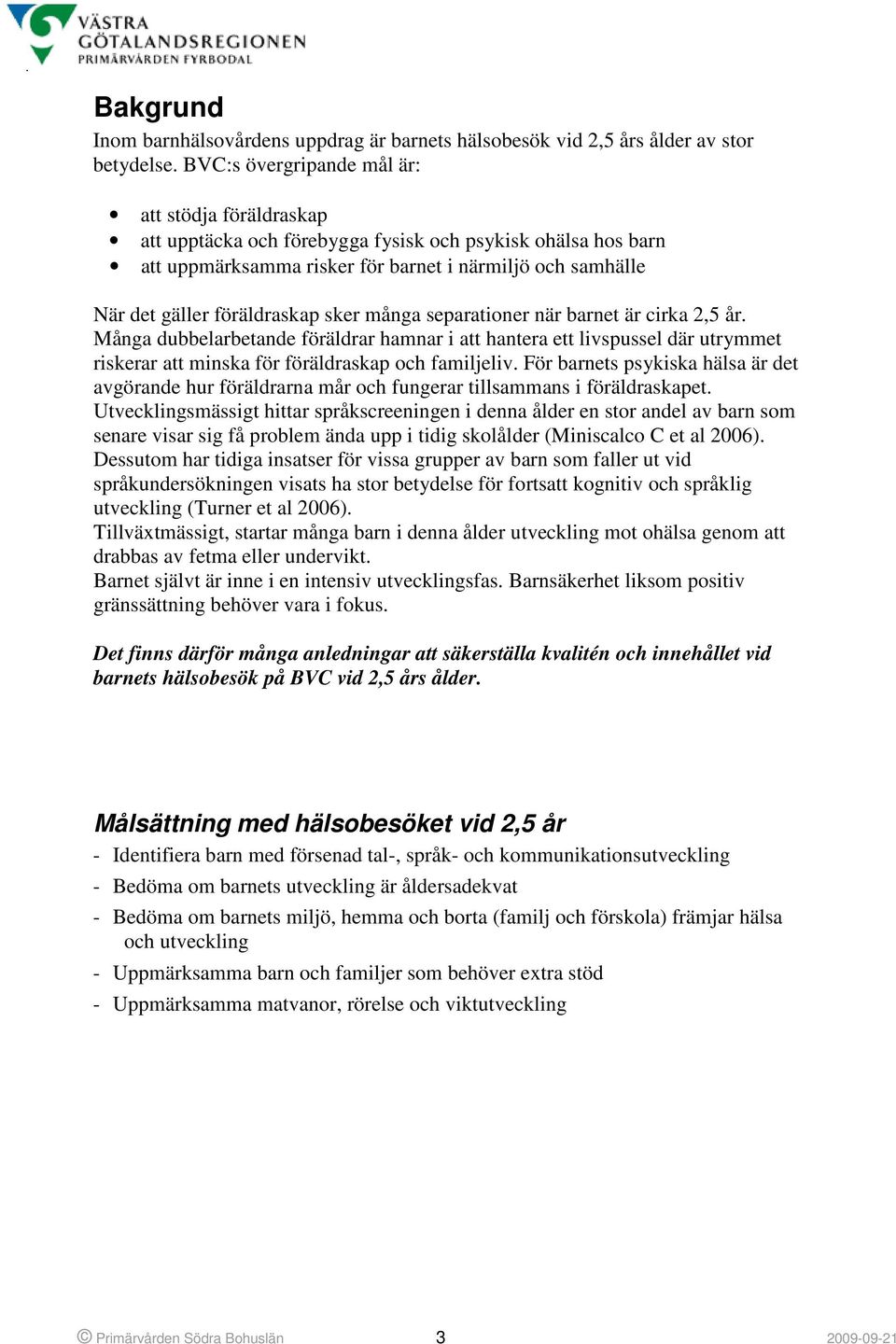 VÄSTRA GÖTALANDSREGIONEN
PRIMÄRVÅRDEN FYRBODAL

Bakgrund
Inom barnhälsovårdens uppdrag är barnets hälsobesök vid 2,5 års ålder av stor betydelse. BVC:s övergripande mål är:

• att stödja föräldraskap
• att upptäcka och förebygga fysisk och psykisk ohälsa hos barn
• att uppmärksamma risker för barnet i närmiljö och samhälle

När det gäller föräldraskap sker många separationer när barnet är cirka 2,5 år. Många dubbelarbetande föräldrar hamnar i att hantera ett livspussel där utrymmet riskerar att minska för föräldraskap och familjeliv. För barnets psykiska hälsa är det avgörande hur föräldrarna mår och fungerar tillsammans i föräldraskapet. Utvecklingsmässigt hittar språkscreeningen i denna ålder en stor andel av barn som senare visar sig få problem ända upp i tidig skolålder (Miniscalco C et al 2006). Dessutom har tidiga insatser för vissa grupper av barn som faller ut vid språkundersökningen visats ha stor betydelse för fortsatt kognitiv och språklig utveckling (Turner et al 2006).
Tillväxtmässigt, startar många barn i denna ålder utveckling mot ohälsa genom att drabbas av fetma eller undervikt.
Barnet självt är inne i en intensiv utvecklingsfas. Barnsäkerhet liksom positiv gränssättning behöver vara i fokus.

Det finns därför många anledningar att säkerställa kvalitén och innehållet vid barnets hälsobesök på BVC vid 2,5 års ålder.

Målsättning med hälsobesöket vid 2,5 år
- Identifiera barn med försenad tal-, språk- och kommunikationsutveckling
- Bedöma om barnets utveckling är åldersadekvat
- Bedöma om barnets miljö, hemma och borta (familj och förskola) främjar hälsa och utveckling
- Uppmärksamma barn och familjer som behöver extra stöd
- Uppmärksamma matvanor, rörelse och viktutveckling

© Primärvården Södra Bohuslän 3 2009-09-21